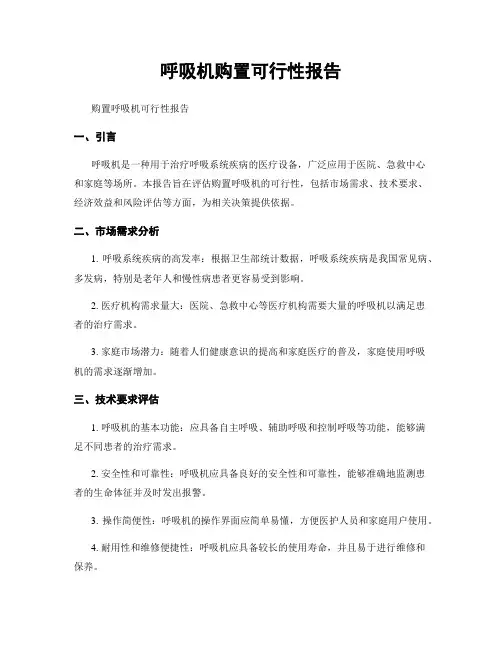 呼吸机购置可行性报告

购置呼吸机可行性报告

一、引言

呼吸机是一种用于治疗呼吸系统疾病的医疗设备，广泛应用于医院、急救中心和家庭等场所。本报告旨在评估购置呼吸机的可行性，包括市场需求、技术要求、经济效益和风险评估等方面，为相关决策提供依据。

二、市场需求分析

1. 呼吸系统疾病的高发率：根据卫生部统计数据，呼吸系统疾病是我国常见病、多发病，特别是老年人和慢性病患者更容易受到影响。

2. 医疗机构需求量大：医院、急救中心等医疗机构需要大量的呼吸机以满足患者的治疗需求。

3. 家庭市场潜力：随着人们健康意识的提高和家庭医疗的普及，家庭使用呼吸机的需求逐渐增加。

三、技术要求评估

1. 呼吸机的基本功能：应具备自主呼吸、辅助呼吸和控制呼吸等功能，能够满足不同患者的治疗需求。

2. 安全性和可靠性：呼吸机应具备良好的安全性和可靠性，能够准确地监测患者的生命体征并及时发出报警。

3. 操作简便性：呼吸机的操作界面应简单易懂，方便医护人员和家庭用户使用。

4. 耐用性和维修便捷性：呼吸机应具备较长的使用寿命，并且易于进行维修和保养。